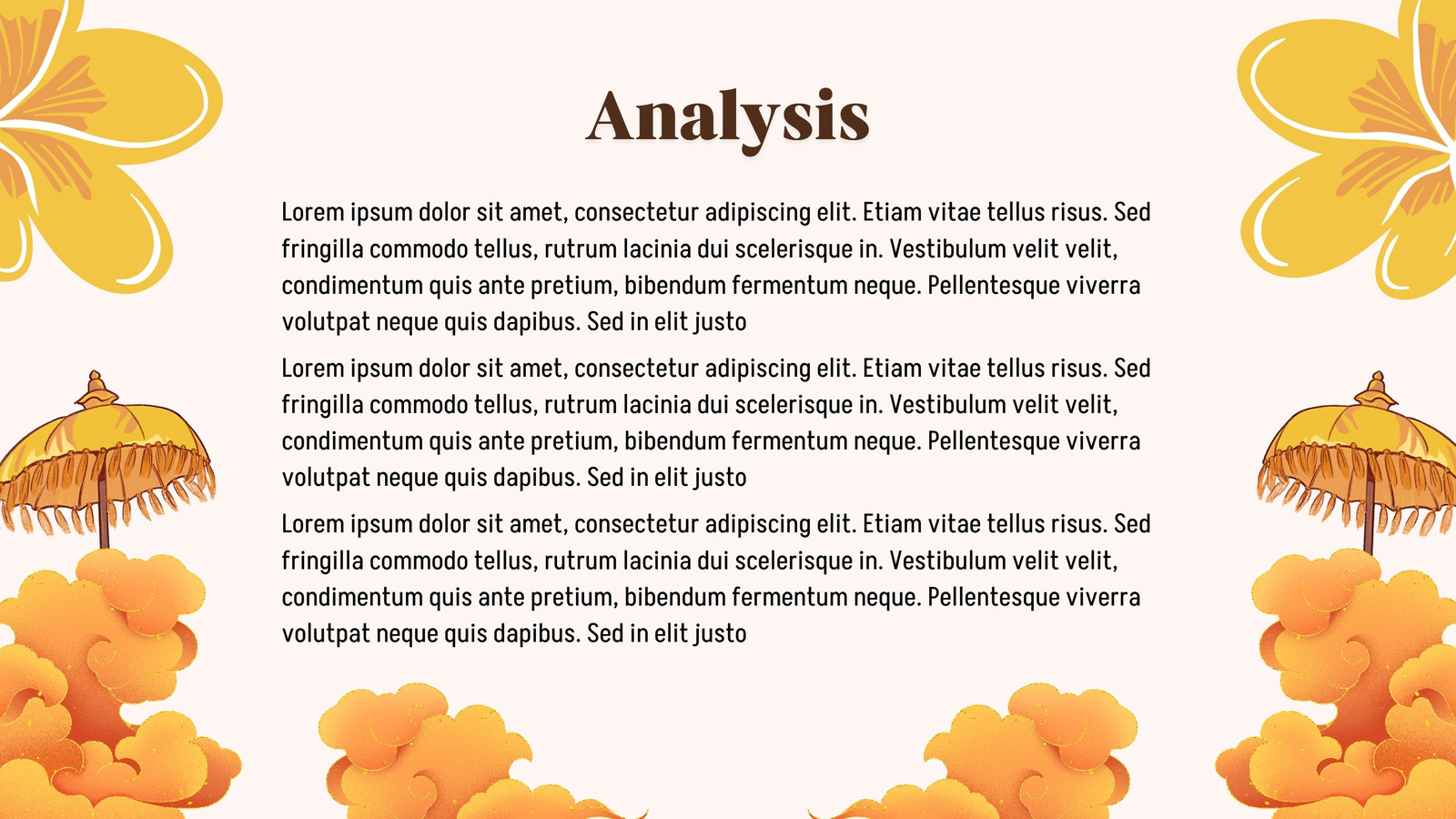 Analysis

Lorem ipsum dolor sit amet, consectetur adipiscing elit. Etiam vitae tellus risus. Sed fringilla commodo tellus, rutrum lacinia dui scelerisque in. Vestibulum velit velit, condimentum quis ante pretium, bibendum fermentum neque. Pellentesque viverra volutpat neque quis dapibus. Sed in elit justo

Lorem ipsum dolor sit amet, consectetur adipiscing elit. Etiam vitae tellus risus. Sed fringilla commodo tellus, rutrum lacinia dui scelerisque in. Vestibulum velit velit, condimentum quis ante pretium, bibendum fermentum neque. Pellentesque viverra volutpat neque quis dapibus. Sed in elit justo

Lorem ipsum dolor sit amet, consectetur adipiscing elit. Etiam vitae tellus risus. Sed fringilla commodo tellus, rutrum lacinia dui scelerisque in. Vestibulum velit velit, condimentum quis ante pretium, bibendum fermentum neque. Pellentesque viverra volutpat neque quis dapibus. Sed in elit justo